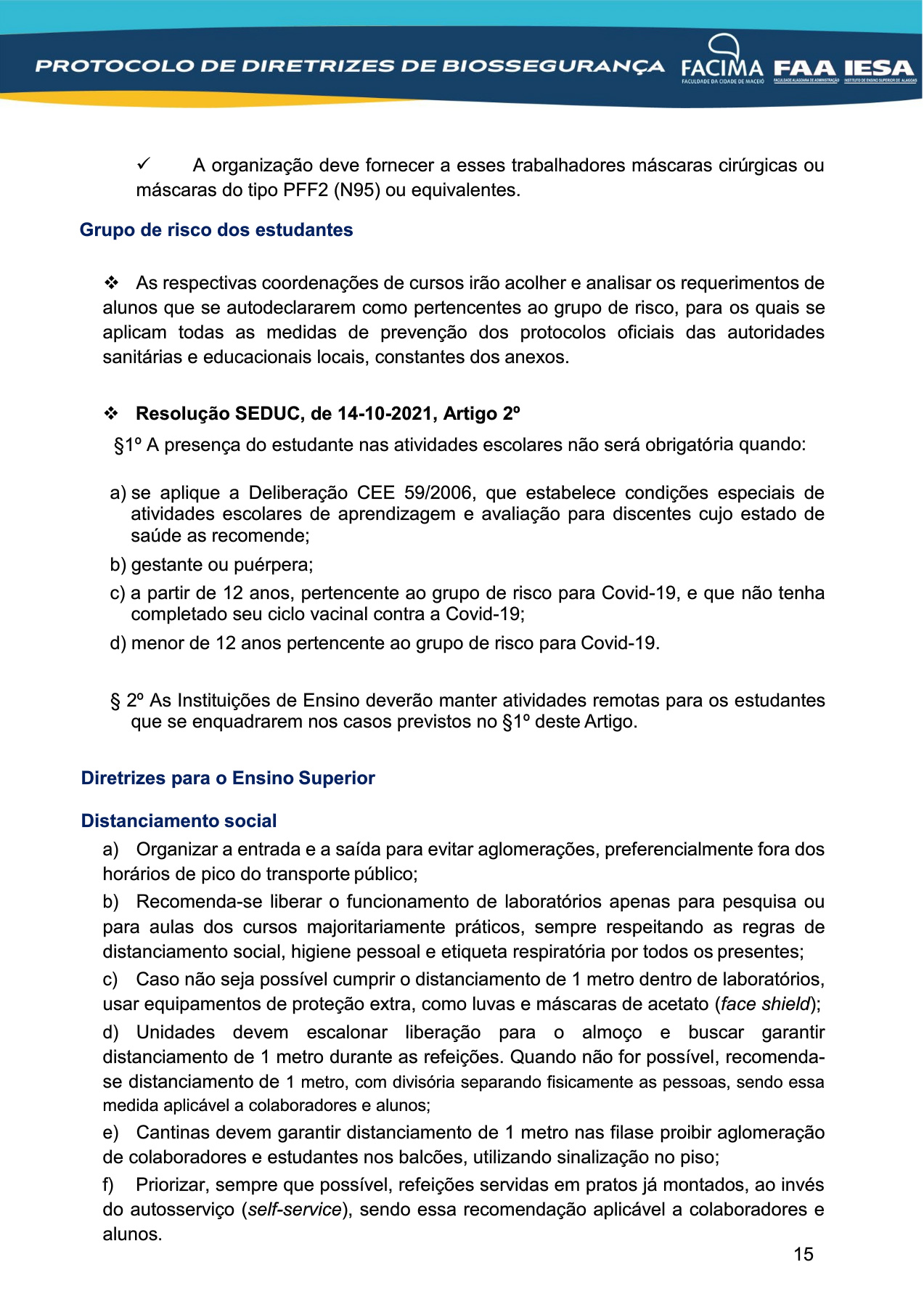 PROTOCOLO DE DIRETRIZES DE BIOSSEGURANÇA FACIMA FACULDADE DA CIDADE DE MACEIÓ FAA FACULDADE ALAGOANA DE ADMINISTRAÇÃO IESA INSTITUTO DE ENSINO SUPERIOR DE ALAGOAS

✓ A organização deve fornecer a esses trabalhadores máscaras cirúrgicas ou máscaras do tipo PFF2 (N95) ou equivalentes.

Grupo de risco dos estudantes

❖ As respectivas coordenações de cursos irão acolher e analisar os requerimentos de alunos que se autodeclararem como pertencentes ao grupo de risco, para os quais se aplicam todas as medidas de prevenção dos protocolos oficiais das autoridades sanitárias e educacionais locais, constantes dos anexos.

❖ Resolução SEDUC, de 14-10-2021, Artigo 2º

§1º A presença do estudante nas atividades escolares não será obrigatória quando:

a) se aplique a Deliberação CEE 59/2006, que estabelece condições especiais de atividades escolares de aprendizagem e avaliação para discentes cujo estado de saúde as recomende;

b) gestante ou puérpera;

c) a partir de 12 anos, pertencente ao grupo de risco para Covid-19, e que não tenha completado seu ciclo vacinal contra a Covid-19;

d) menor de 12 anos pertencente ao grupo de risco para Covid-19.

§ 2º As Instituições de Ensino deverão manter atividades remotas para os estudantes que se enquadrarem nos casos previstos no §1º deste Artigo.

Diretrizes para o Ensino Superior

Distanciamento social

a) Organizar a entrada e a saída para evitar aglomerações, preferencialmente fora dos horários de pico do transporte público;

b) Recomenda-se liberar o funcionamento de laboratórios apenas para pesquisa ou para aulas dos cursos majoritariamente práticos, sempre respeitando as regras de distanciamento social, higiene pessoal e etiqueta respiratória por todos os presentes;

c) Caso não seja possível cumprir o distanciamento de 1 metro dentro de laboratórios, usar equipamentos de proteção extra, como luvas e máscaras de acetato (face shield);

d) Unidades devem escalonar liberação para o almoço e buscar garantir distanciamento de 1 metro durante as refeições. Quando não for possível, recomenda-se distanciamento de 1 metro, com divisória separando fisicamente as pessoas, sendo essa medida aplicável a colaboradores e alunos;

e) Cantinas devem garantir distanciamento de 1 metro nas filase proibir aglomeração de colaboradores e estudantes nos balcões, utilizando sinalização no piso;

f) Priorizar, sempre que possível, refeições servidas em pratos já montados, ao invés do autosserviço (self-service), sendo essa recomendação aplicável a colaboradores e alunos.

15